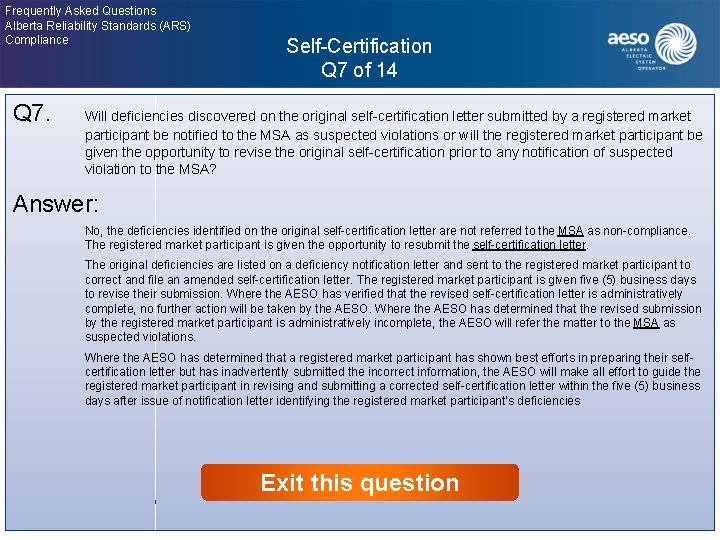 Frequently Asked Questions
Alberta Reliability Standards (ARS)
Compliance

Self-Certification
Q7 of 14

aeso
ALBERTA ELECTRIC SYSTEM OPERATOR

Q7.

Will deficiencies discovered on the original self-certification letter submitted by a registered market participant be notified to the MSA as suspected violations or will the registered market participant be given the opportunity to revise the original self-certification prior to any notification of suspected violation to the MSA?

Answer:

No, the deficiencies identified on the original self-certification letter are not referred to the MSA as non-compliance. The registered market participant is given the opportunity to resubmit the self-certification letter.

The original deficiencies are listed on a deficiency notification letter and sent to the registered market participant to correct and file an amended self-certification letter. The registered market participant is given five (5) business days to revise their submission. Where the AESO has verified that the revised self-certification letter is administratively complete, no further action will be taken by the AESO. Where the AESO has determined that the revised submission by the registered market participant is administratively incomplete, the AESO will refer the matter to the MSA as suspected violations.

Where the AESO has determined that a registered market participant has shown best efforts in preparing their self-certification letter but has inadvertently submitted the incorrect information, the AESO will make all effort to guide the registered market participant in revising and submitting a corrected self-certification letter within the five (5) business days after issue of notification letter identifying the registered market participant's deficiencies

Exit this question